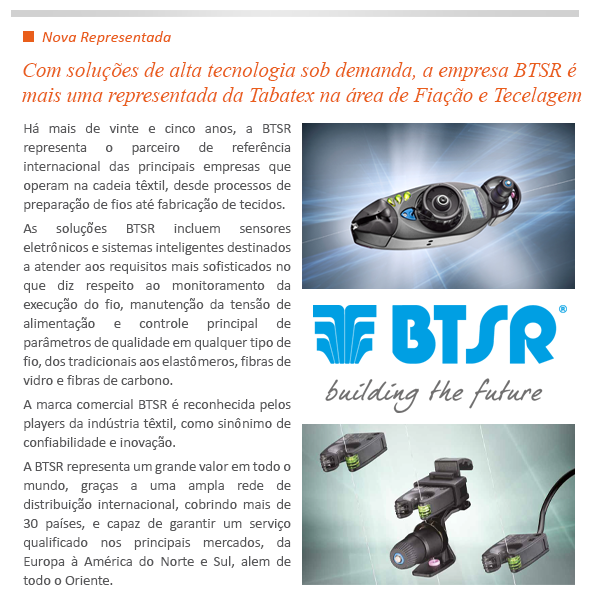 Nova Representada

Com soluções de alta tecnologia sob demanda, a empresa BTSR é mais uma representada da Tabatex na área de Fiação e Tecelagem

Há mais de vinte e cinco anos, a BTSR representa o parceiro de referência internacional das principais empresas que operam na cadeia têxtil, desde processos de preparação de fios até fabricação de tecidos.

As soluções BTSR incluem sensores eletrônicos e sistemas inteligentes destinados a atender aos requisitos mais sofisticados no que diz respeito ao monitoramento da execução do fio, manutenção da tensão de alimentação e controle principal de parâmetros de qualidade em qualquer tipo de fio, dos tradicionais aos elastômeros, fibras de vidro e fibras de carbono.

A marca comercial BTSR é reconhecida pelos players da indústria têxtil, como sinônimo de confiabilidade e inovação.

A BTSR representa um grande valor em todo o mundo, graças a uma ampla rede de distribuição internacional, cobrindo mais de 30 países, e capaz de garantir um serviço qualificado nos principais mercados, da Europa à América do Norte e Sul, alem de todo o Oriente.

BTSR®
building the future